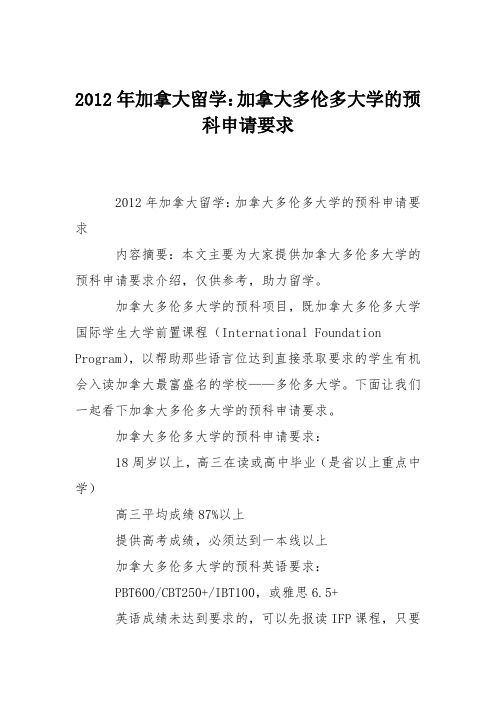 2012年加拿大留学:加拿大多伦多大学的预科申请要求

2012年加拿大留学:加拿大多伦多大学的预科申请要求

内容摘要：本文主要为大家提供加拿大多伦多大学的预科申请要求介绍，仅供参考，助力留学。

加拿大多伦多大学的预科项目，既加拿大多伦多大学国际学生大学前置课程（International Foundation Program)，以帮助那些语言位达到直接录取要求的学生有机会入读加拿大最富盛名的学校——多伦多大学。下面让我们一起看下加拿大多伦多大学的预科申请要求。

加拿大多伦多大学的预科申请要求：

18周岁以上，高三在读或高中毕业（是省以上重点中学)

高三平均成绩87%以上

提供高考成绩，必须达到一本线以上

加拿大多伦多大学的预科英语要求：

PBT600/CBT250+/IBT100，或雅思6.5+

英语成绩未达到要求的，可以先报读IFP课程，只要